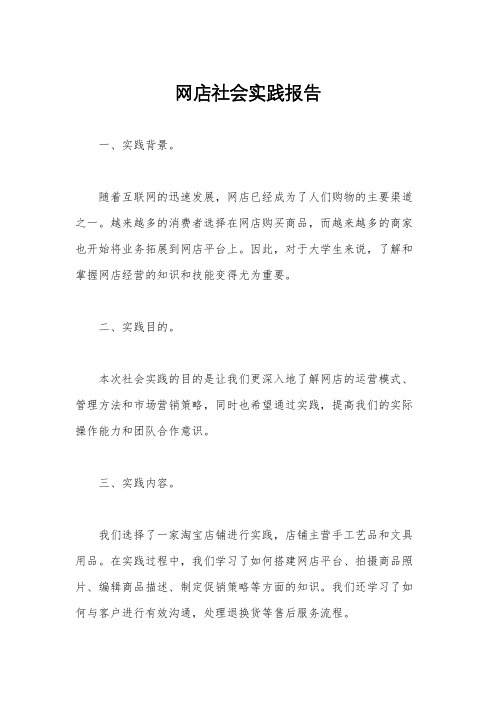 网店社会实践报告

一、实践背景。

随着互联网的迅速发展，网店已经成为了人们购物的主要渠道之一。越来越多的消费者选择在网店购买商品，而越来越多的商家也开始将业务拓展到网店平台上。因此，对于大学生来说，了解和掌握网店经营的知识和技能变得尤为重要。

二、实践目的。

本次社会实践的目的是让我们更深入地了解网店的运营模式、管理方法和市场营销策略，同时也希望通过实践，提高我们的实际操作能力和团队合作意识。

三、实践内容。

我们选择了一家淘宝店铺进行实践，店铺主营手工艺品和文具用品。在实践过程中，我们学习了如何搭建网店平台、拍摄商品照片、编辑商品描述、制定促销策略等方面的知识。我们还学习了如何与客户进行有效沟通，处理退换货等售后服务流程。